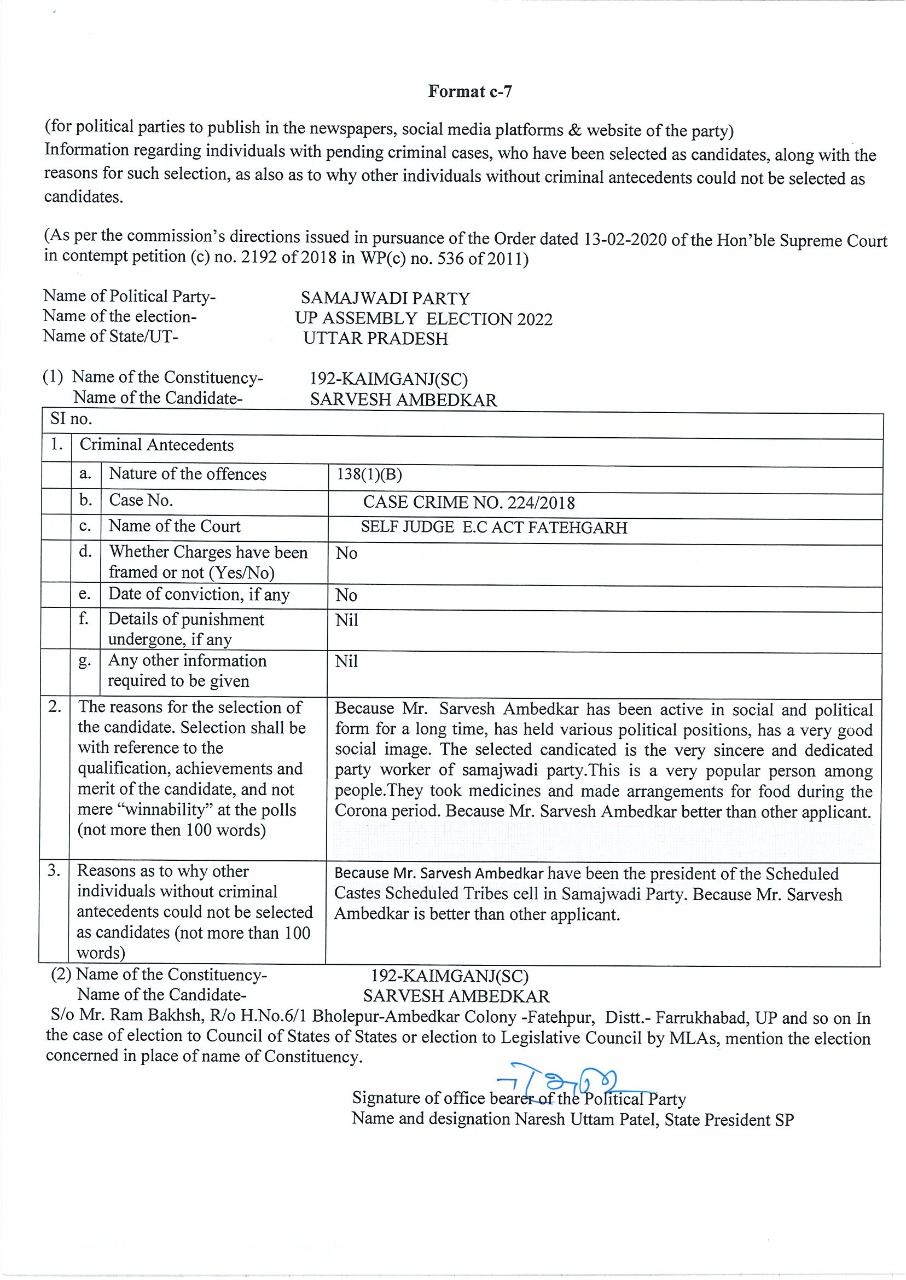 Format c-7

(for political parties to publish in the newspapers, social media platforms & website of the party)
Information regarding individuals with pending criminal cases, who have been selected as candidates, along with the reasons for such selection, as also as to why other individuals without criminal antecedents could not be selected as candidates.

(As per the commission's directions issued in pursuance of the Order dated 13-02-2020 of the Hon'ble Supreme Court in contempt petition (c) no. 2192 of 2018 in WP(c) no. 536 of 2011)

Name of Political Party- SAMAJWADI PARTY
Name of the election- UP ASSEMBLY ELECTION 2022
Name of State/UT- UTTAR PRADESH

(1) Name of the Constituency- 192-KAIMGANJ(SC)
Name of the Candidate- SARVESH AMBEDKAR

| SI no. | | | |
|---|---|---|---|
| 1. | Criminal Antecedents | | |
| | a. | Nature of the offences | 138(1)(B) |
| | b. | Case No. | CASE CRIME NO. 224/2018 |
| | c. | Name of the Court | SELF JUDGE E.C ACT FATEHGARH |
| | d. | Whether Charges have been framed or not (Yes/No) | No |
| | e. | Date of conviction, if any | No |
| | f. | Details of punishment undergone, if any | Nil |
| | g. | Any other information required to be given | Nil |
| 2. | The reasons for the selection of the candidate. Selection shall be with reference to the qualification, achievements and merit of the candidate, and not mere "winnability" at the polls (not more then 100 words) | | Because Mr. Sarvesh Ambedkar has been active in social and political form for a long time, has held various political positions, has a very good social image. The selected candicated is the very sincere and dedicated party worker of samajwadi party.This is a very popular person among people.They took medicines and made arrangements for food during the Corona period. Because Mr. Sarvesh Ambedkar better than other applicant. |
| 3. | Reasons as to why other individuals without criminal antecedents could not be selected as candidates (not more than 100 words) | | Because Mr. Sarvesh Ambedkar have been the president of the Scheduled Castes Scheduled Tribes cell in Samajwadi Party. Because Mr. Sarvesh Ambedkar is better than other applicant. |

(2) Name of the Constituency- 192-KAIMGANJ(SC)
Name of the Candidate- SARVESH AMBEDKAR
S/o Mr. Ram Bakhsh, R/o H.No.6/1 Bholepur-Ambedkar Colony -Fatehpur, Distt.- Farrukhabad, UP and so on In the case of election to Council of States of States or election to Legislative Council by MLAs, mention the election concerned in place of name of Constituency.

Signature of office bearer of the Political Party
Name and designation Naresh Uttam Patel, State President SP